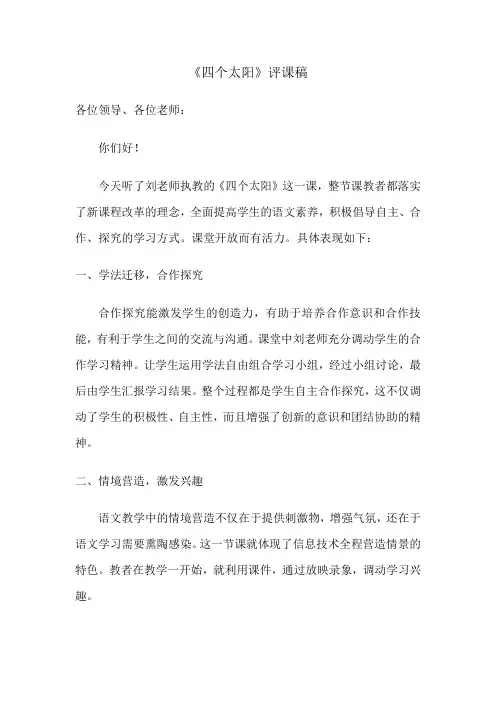 《四个太阳》评课稿

各位领导、各位老师：

你们好！

今天听了刘老师执教的《四个太阳》这一课，整节课教者都落实了新课程改革的理念，全面提高学生的语文素养，积极倡导自主、合作、探究的学习方式。课堂开放而有活力。具体表现如下：

一、学法迁移，合作探究

合作探究能激发学生的创造力，有助于培养合作意识和合作技能，有利于学生之间的交流与沟通。课堂中刘老师充分调动学生的合作学习精神。让学生运用学法自由组合学习小组，经过小组讨论，最后由学生汇报学习结果。整个过程都是学生自主合作探究，这不仅调动了学生的积极性、自主性，而且增强了创新的意识和团结协助的精神。

二、情境营造，激发兴趣

语文教学中的情境营造不仅在于提供刺激物，增强气氛，还在于语文学习需要熏陶感染。这一节课就体现了信息技术全程营造情景的特色。教者在教学一开始，就利用课件，通过放映录象，调动学习兴趣。